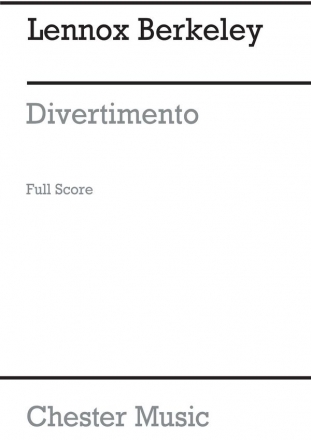 Lennox Berkeley

Divertimento

Full Score

Chester Music